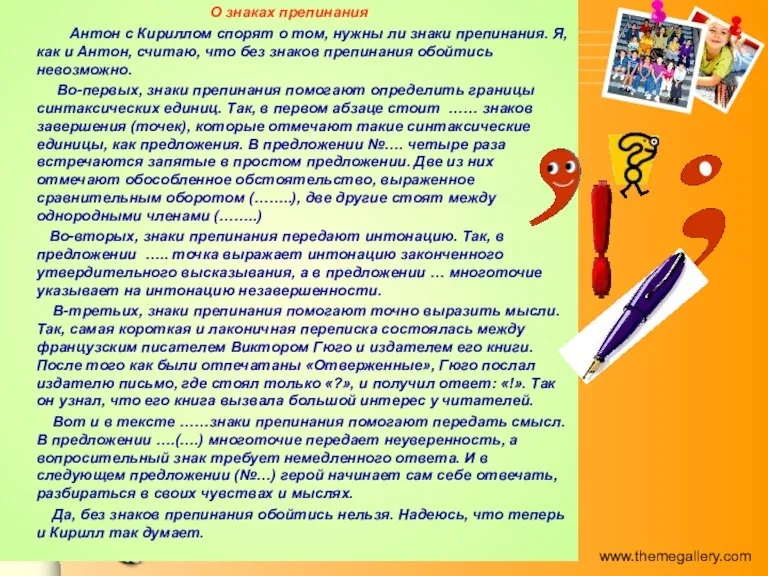 О знаках препинания

Антон с Кириллом спорят о том, нужны ли знаки препинания. Я, как и Антон, считаю, что без знаков препинания обойтись невозможно.

Во-первых, знаки препинания помогают определить границы синтаксических единиц. Так, в первом абзаце стоит …… знаков завершения (точек), которые отмечают такие синтаксические единицы, как предложения. В предложении №…. четыре раза встречаются запятые в простом предложении. Две из них отмечают обособленное обстоятельство, выраженное сравнительным оборотом (……..), две другие стоят между однородными членами (……..)

Во-вторых, знаки препинания передают интонацию. Так, в предложении ….. точка выражает интонацию законченного утвердительного высказывания, а в предложении … многоточие указывает на интонацию незавершенности.

В-третьих, знаки препинания помогают точно выразить мысли. Так, самая короткая и лаконичная переписка состоялась между французским писателем Виктором Гюго и издателем его книги. После того как были отпечатаны «Отверженные», Гюго послал издателю письмо, где стоял только «?», и получил ответ: «!». Так он узнал, что его книга вызвала большой интерес у читателей.

Вот и в тексте ……знаки препинания помогают передать смысл. В предложении ….(….) многоточие передает неуверенность, а вопросительный знак требует немедленного ответа. И в следующем предложении (№…) герой начинает сам себе отвечать, разбираться в своих чувствах и мыслях.

Да, без знаков препинания обойтись нельзя. Надеюсь, что теперь и Кирилл так думает.

www.themegallery.com